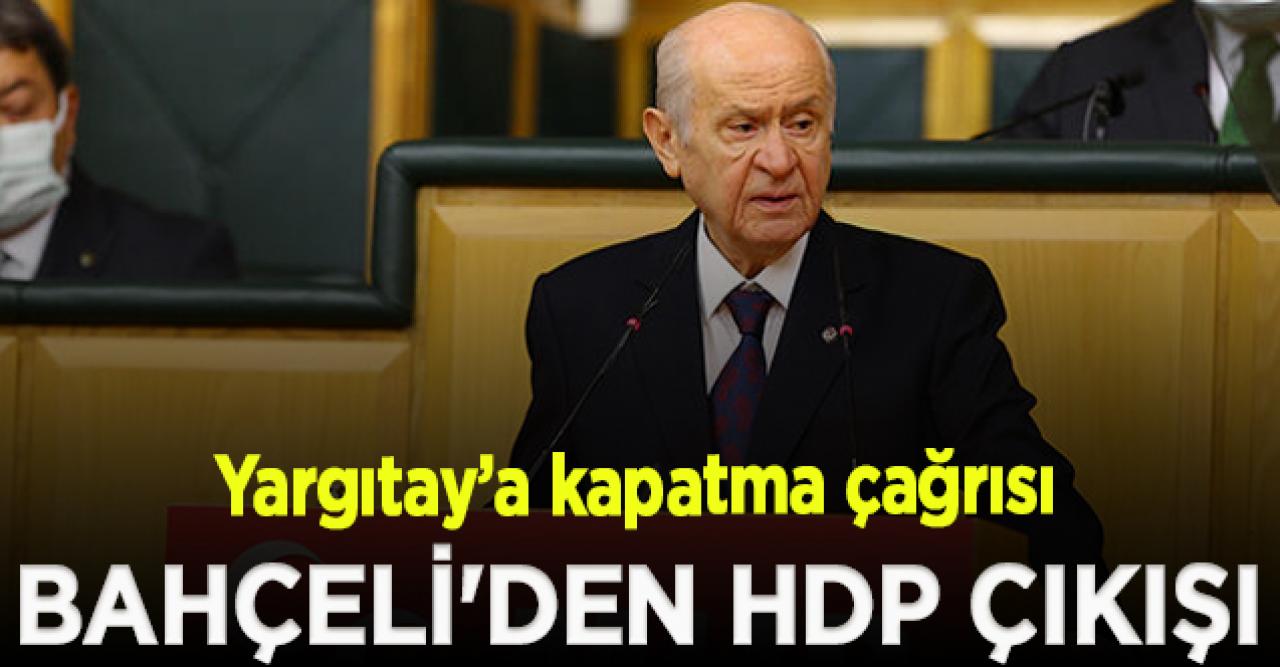 Yargıtay'a kapatma çağrısı

BAHÇELİ'DEN HDP ÇIKIŞI